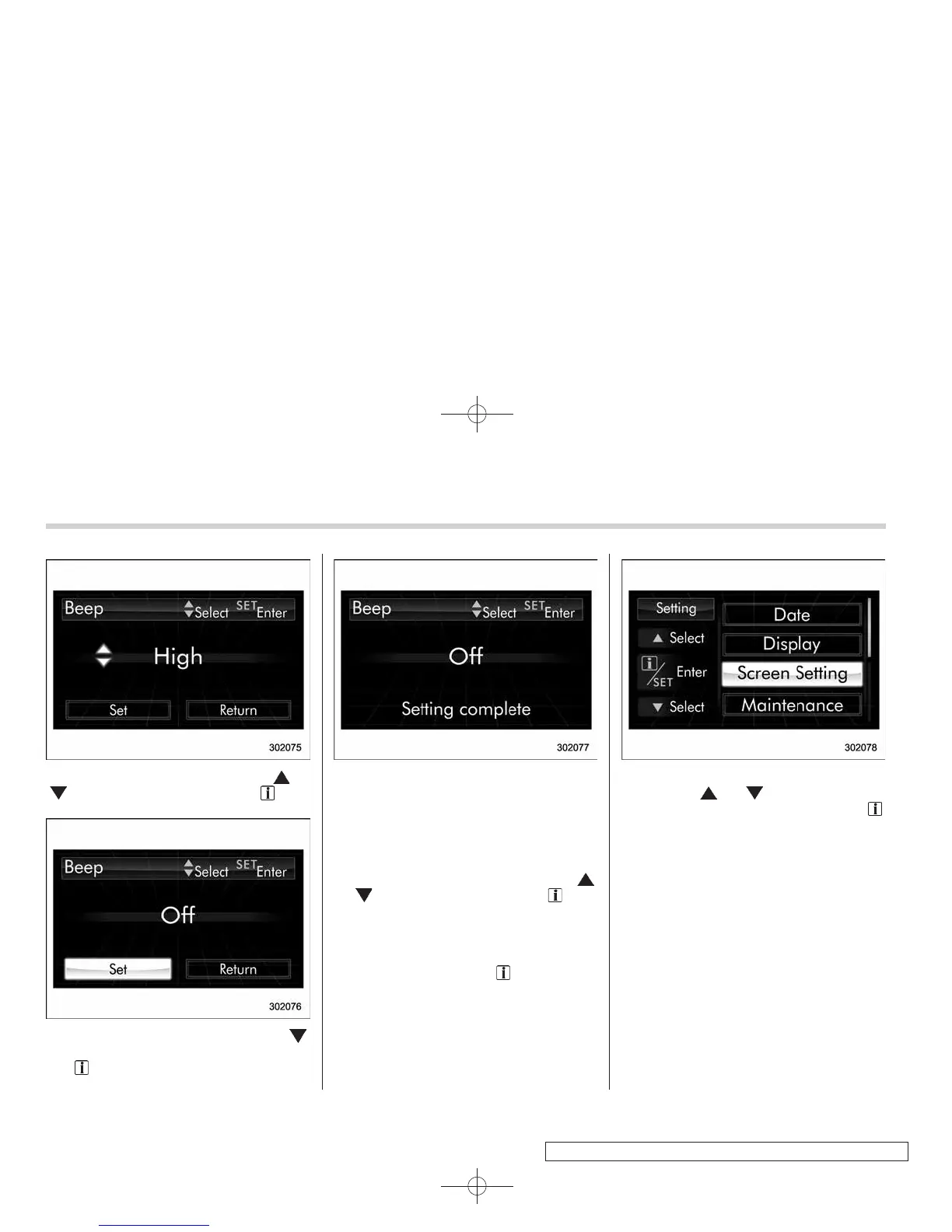 Beep Select SET Enter

High

Set Return

302075

Beep Select SET Enter

Off

Set Return

302076

Beep Select SET Enter

Off

Setting complete

302077

Setting

Select

SET Enter

Select

Date

Display

Screen Setting

Maintenance

302078